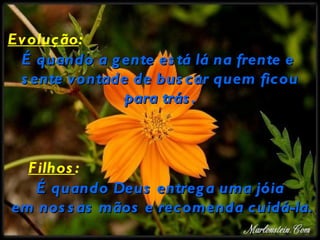 Evolução:
É quando a gente está lá na frente e sente vontade de buscar quem ficou para trás.

Filhos:
É quando Deus entrega uma jóia em nossas mãos e recomenda cuidá-la.

Marlonstein.Com